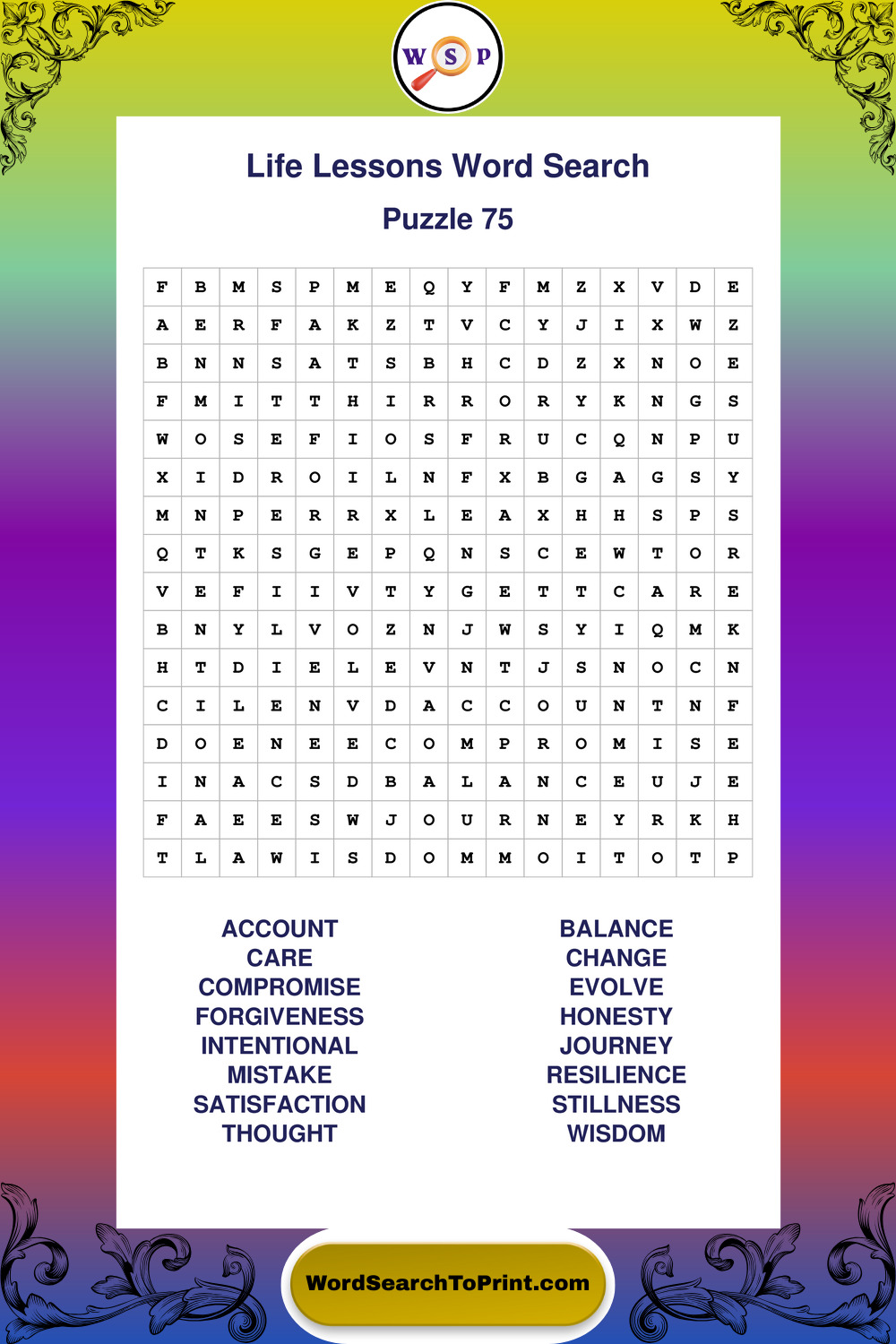 W S P

Life Lessons Word Search

Puzzle 75

| F | B | M | S | P | M | E | Q | Y | F | M | Z | X | V | D | E |
|---|---|---|---|---|---|---|---|---|---|---|---|---|---|---|---|
| A | E | R | F | A | K | Z | T | V | C | Y | J | I | X | W | Z |
| B | N | N | S | A | T | S | B | H | C | D | Z | X | N | O | E |
| F | M | I | T | T | H | I | R | R | O | R | Y | K | N | G | S |
| W | O | S | E | F | I | O | S | F | R | U | C | Q | N | P | U |
| X | I | D | R | O | I | L | N | F | X | B | G | A | G | S | Y |
| M | N | P | E | R | R | X | L | E | A | X | H | H | S | P | S |
| Q | T | K | S | G | E | P | Q | N | S | C | E | W | T | O | R |
| V | E | F | I | I | V | T | Y | G | E | T | T | C | A | R | E |
| B | N | Y | L | V | O | Z | N | J | W | S | Y | I | Q | M | K |
| H | T | D | I | E | L | E | V | N | T | J | S | N | O | C | N |
| C | I | L | E | N | V | D | A | C | C | O | U | N | T | N | F |
| D | O | E | N | E | E | C | O | M | P | R | O | M | I | S | E |
| I | N | A | C | S | D | B | A | L | A | N | C | E | U | J | E |
| F | A | E | E | S | W | J | O | U | R | N | E | Y | R | K | H |
| T | L | A | W | I | S | D | O | M | M | O | I | T | O | T | P |

ACCOUNT
CARE
COMPROMISE
FORGIVENESS
INTENTIONAL
MISTAKE
SATISFACTION
THOUGHT

BALANCE
CHANGE
EVOLVE
HONESTY
JOURNEY
RESILIENCE
STILLNESS
WISDOM

WordSearchToPrint.com